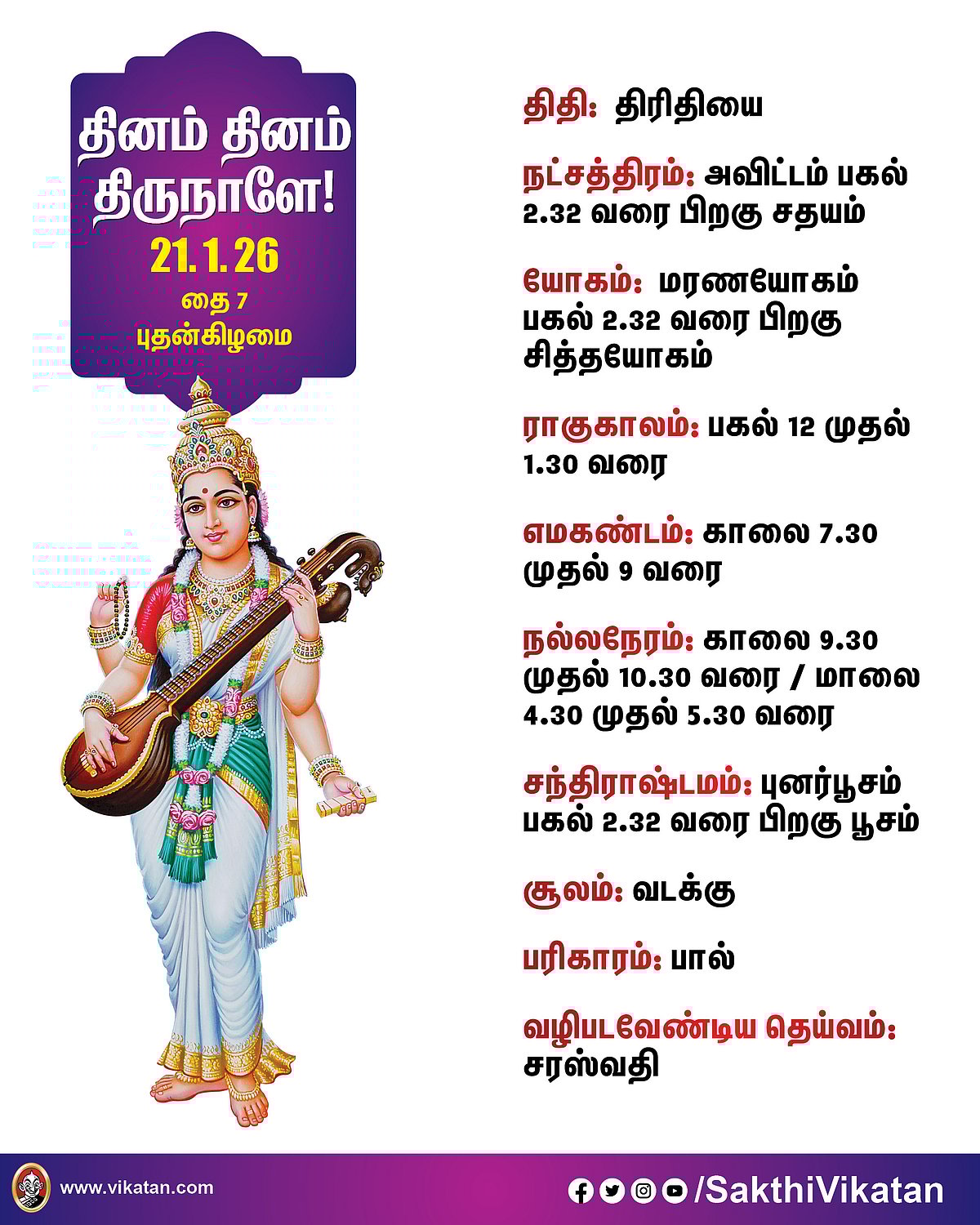 தினம் தினம் திருநாளே!

21.1.26

தை 7

புதன்கிழமை

திதி: திரிதியை

நட்சத்திரம்: அவிட்டம் பகல் 2.32 வரை பிறகு சதயம்

யோகம்: மரணயோகம் பகல் 2.32 வரை பிறகு சித்தயோகம்

ராகுகாலம்: பகல் 12 முதல் 1.30 வரை

எமகண்டம்: காலை 7.30 முதல் 9 வரை

நல்லநேரம்: காலை 9.30 முதல் 10.30 வரை / மாலை 4.30 முதல் 5.30 வரை

சந்திராஷ்டமம்: புனர்பூசம் பகல் 2.32 வரை பிறகு பூசம்

சூலம்: வடக்கு

பரிகாரம்: பால்

வழிபடவேண்டிய தெய்வம்: சரஸ்வதி

www.vikatan.com

/SakthiVikatan